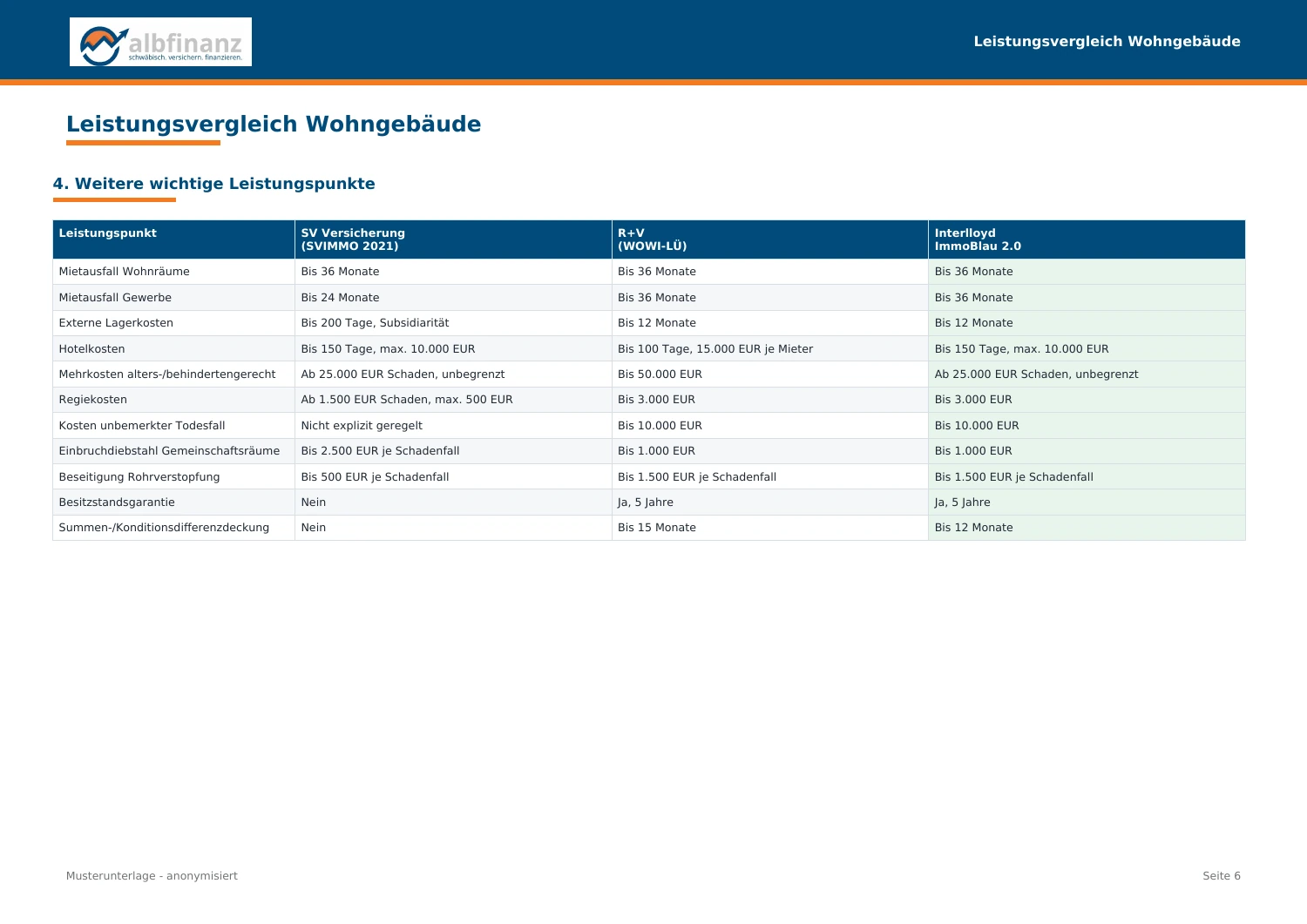 albfinanz
schwäbisch. versichern. finanzieren.

Leistungsvergleich Wohngebäude

Leistungsvergleich Wohngebäude

4. Weitere wichtige Leistungspunkte

| Leistungspunkt | SV Versicherung (SVIMMO 2021) | R+V (WOWI-LÜ) | Interlloyd ImmoBlau 2.0 |
|---|---|---|---|
| Mietausfall Wohnräume | Bis 36 Monate | Bis 36 Monate | Bis 36 Monate |
| Mietausfall Gewerbe | Bis 24 Monate | Bis 36 Monate | Bis 36 Monate |
| Externe Lagerkosten | Bis 200 Tage, Subsidiarität | Bis 12 Monate | Bis 12 Monate |
| Hotelkosten | Bis 150 Tage, max. 10.000 EUR | Bis 100 Tage, 15.000 EUR je Mieter | Bis 150 Tage, max. 10.000 EUR |
| Mehrkosten alters-/behindertengerecht | Ab 25.000 EUR Schaden, unbegrenzt | Bis 50.000 EUR | Ab 25.000 EUR Schaden, unbegrenzt |
| Regiekosten | Ab 1.500 EUR Schaden, max. 500 EUR | Bis 3.000 EUR | Bis 3.000 EUR |
| Kosten unbemerkter Todesfall | Nicht explizit geregelt | Bis 10.000 EUR | Bis 10.000 EUR |
| Einbruchdiebstahl Gemeinschaftsräume | Bis 2.500 EUR je Schadenfall | Bis 1.000 EUR | Bis 1.000 EUR |
| Beseitigung Rohrverstopfung | Bis 500 EUR je Schadenfall | Bis 1.500 EUR je Schadenfall | Bis 1.500 EUR je Schadenfall |
| Besitzstandsgarantie | Nein | Ja, 5 Jahre | Ja, 5 Jahre |
| Summen-/Konditionsdifferenzdeckung | Nein | Bis 15 Monate | Bis 12 Monate |

Musterunterlage - anonymisiert

Seite 6